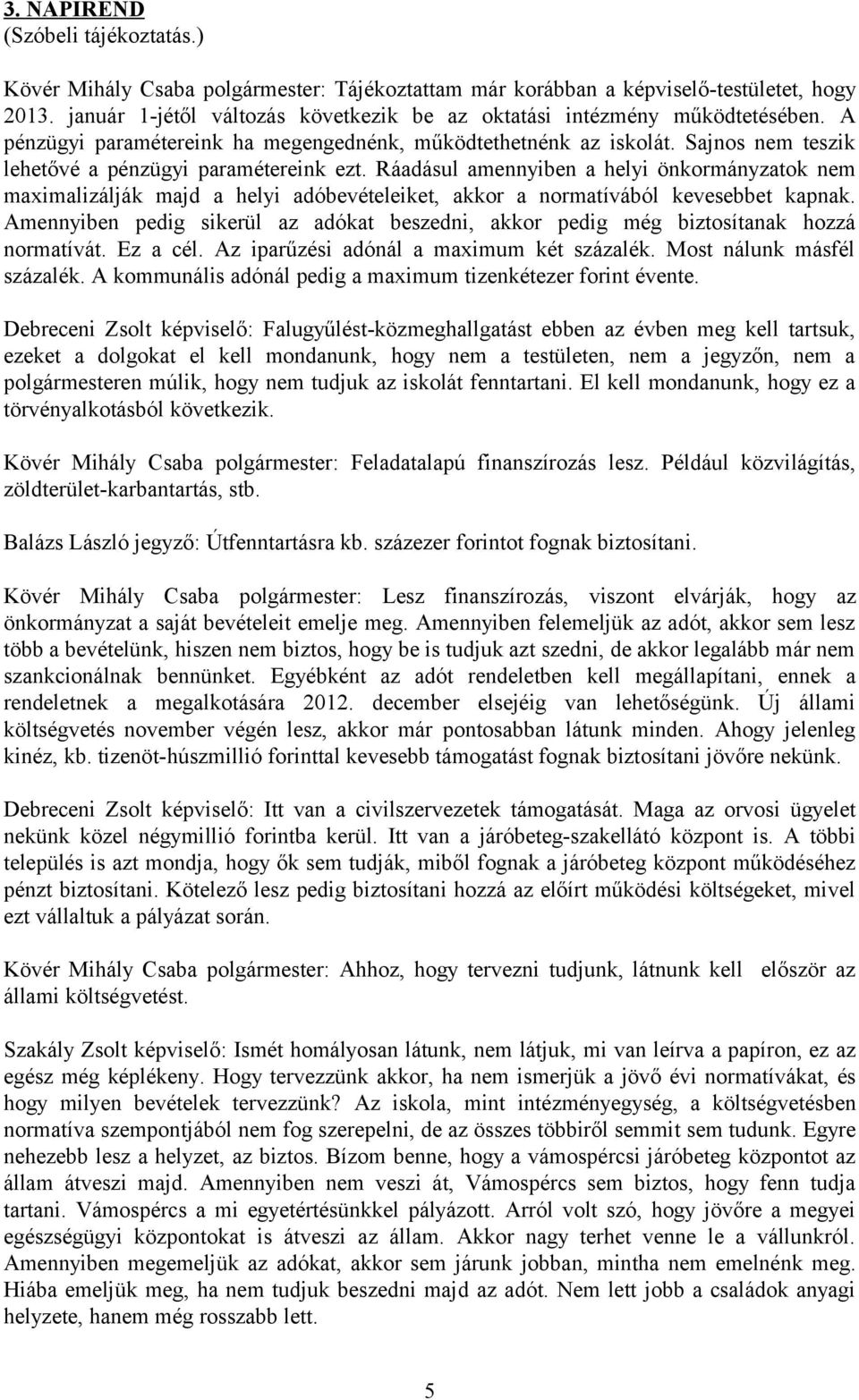 3. NAPIREND
(Szóbeli tájékoztatás.)

Kövér Mihály Csaba polgármester: Tájékoztattam már korábban a képviselő-testületet, hogy 2013. január 1-jétől változás következik be az oktatási intézmény működtetésében. A pénzügyi paramétereink ha megengednénk, működtethetnénk az iskolát. Sajnos nem teszik lehetővé a pénzügyi paramétereink ezt. Ráadásul amennyiben a helyi önkormányzatok nem maximalizálják majd a helyi adóbevételeiket, akkor a normatívából kevesebbet kapnak. Amennyiben pedig sikerül az adókat beszedni, akkor pedig még biztosítanak hozzá normatívát. Ez a cél. Az iparűzési adónál a maximum két százalék. Most nálunk másfél százalék. A kommunális adónál pedig a maximum tizenkétezer forint évente.

Debreceni Zsolt képviselő: Falugyűlést-közmeghallgatást ebben az évben meg kell tartsuk, ezeket a dolgokat el kell mondanunk, hogy nem a testületen, nem a jegyzőn, nem a polgármesteren múlik, hogy nem tudjuk az iskolát fenntartani. El kell mondanunk, hogy ez a törvényalkotásból következik.

Kövér Mihály Csaba polgármester: Feladatalapú finanszírozás lesz. Például közvilágítás, zöldterület-karbantartás, stb.

Balázs László jegyző: Útfenntartásra kb. százezer forintot fognak biztosítani.

Kövér Mihály Csaba polgármester: Lesz finanszírozás, viszont elvárják, hogy az önkormányzat a saját bevételeit emelje meg. Amennyiben felemeljük az adót, akkor sem lesz több a bevételünk, hiszen nem biztos, hogy be is tudjuk azt szedni, de akkor legalább már nem szankcionálnak bennünket. Egyébként az adót rendeletben kell megállapítani, ennek a rendeletnek a megalkotására 2012. december elsejéig van lehetőségünk. Új állami költségvetés november végén lesz, akkor már pontosabban látunk minden. Ahogy jelenleg kinéz, kb. tizenöt-húszmillió forinttal kevesebb támogatást fognak biztosítani jövőre nekünk.

Debreceni Zsolt képviselő: Itt van a civilszervezetek támogatását. Maga az orvosi ügyelet nekünk közel négymillió forintba kerül. Itt van a járóbeteg-szakellátó központ is. A többi település is azt mondja, hogy ők sem tudják, miből fognak a járóbeteg központ működéséhez pénzt biztosítani. Kötelező lesz pedig biztosítani hozzá az előírt működési költségeket, mivel ezt vállaltuk a pályázat során.

Kövér Mihály Csaba polgármester: Ahhoz, hogy tervezni tudjunk, látnunk kell először az állami költségvetést.

Szakály Zsolt képviselő: Ismét homályosan látunk, nem látjuk, mi van leírva a papíron, ez az egész még képlékeny. Hogy tervezzünk akkor, ha nem ismerjük a jövő évi normatívákat, és hogy milyen bevételek tervezzünk? Az iskola, mint intézményegység, a költségvetésben normatíva szempontjából nem fog szerepelni, de az összes többiről semmit sem tudunk. Egyre nehezebb lesz a helyzet, az biztos. Bízom benne, hogy a vámospércsi járóbeteg központot az állam átveszi majd. Amennyiben nem veszi át, Vámospércs sem biztos, hogy fenn tudja tartani. Vámospércs a mi egyetértésünkkel pályázott. Arról volt szó, hogy jövőre a megyei egészségügyi központokat is átveszi az állam. Akkor nagy terhet venne le a vállunkról. Amennyiben megemeljük az adókat, akkor sem járunk jobban, mintha nem emelnénk meg. Hiába emeljük meg, ha nem tudjuk beszedni majd az adót. Nem lett jobb a családok anyagi helyzete, hanem még rosszabb lett.

5